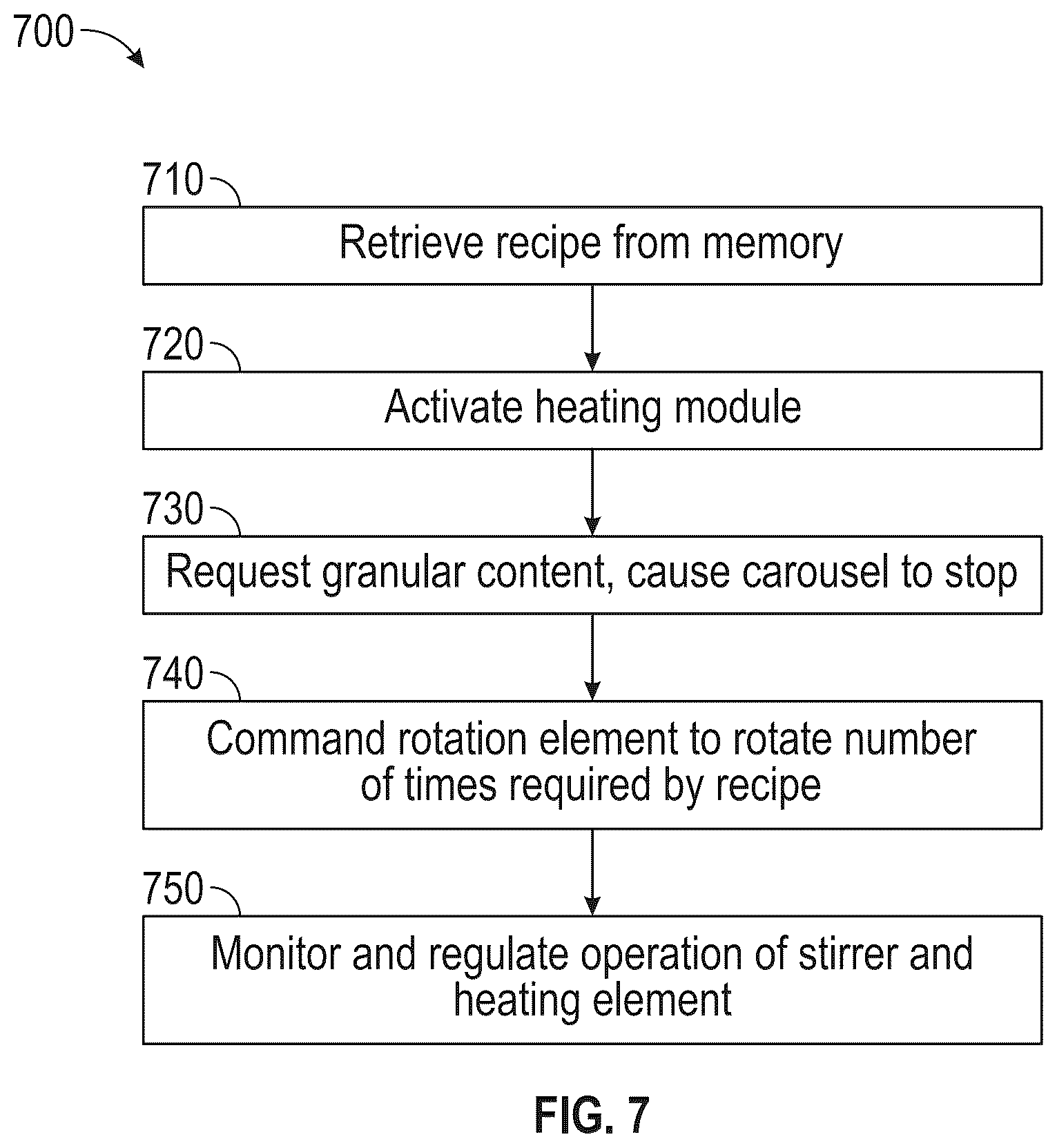 700

710

Retrieve recipe from memory

720

Activate heating module

730

Request granular content, cause carousel to stop

740

Command rotation element to rotate number of times required by recipe

750

Monitor and regulate operation of stirrer and heating element

FIG. 7